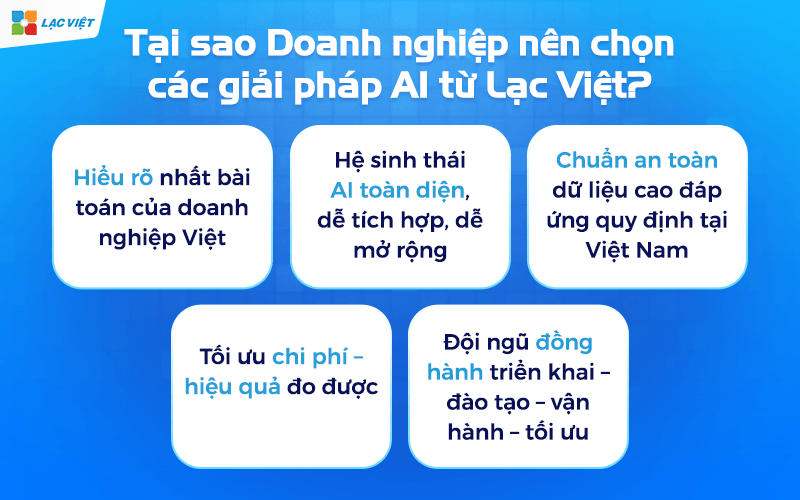 LẠC VIỆT

Tại sao Doanh nghiệp nên chọn các giải pháp AI từ Lạc Việt?

Hiểu rõ nhất bài toán của doanh nghiệp Việt

Hệ sinh thái AI toàn diện, dễ tích hợp, dễ mở rộng

Chuẩn an toàn dữ liệu cao đáp ứng quy định tại Việt Nam

Tối ưu chi phí – hiệu quả đo được

Đội ngũ đồng hành triển khai – đào tạo – vận hành – tối ưu